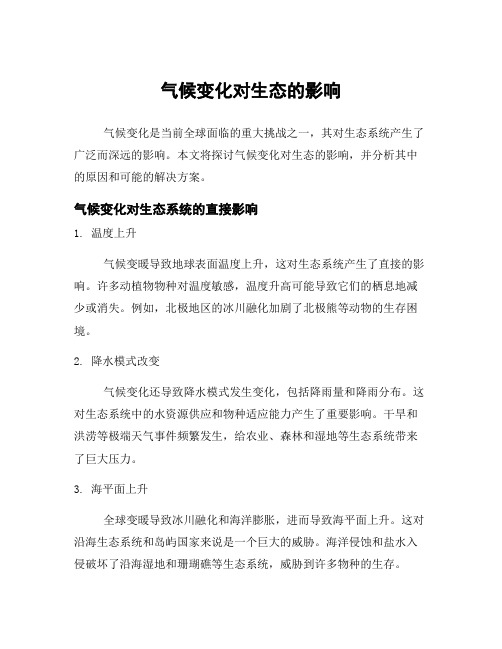 气候变化对生态的影响

气候变化是当前全球面临的重大挑战之一，其对生态系统产生了广泛而深远的影响。本文将探讨气候变化对生态的影响，并分析其中的原因和可能的解决方案。

气候变化对生态系统的直接影响

1. 温度上升

气候变暖导致地球表面温度上升，这对生态系统产生了直接的影响。许多动植物物种对温度敏感，温度升高可能导致它们的栖息地减少或消失。例如，北极地区的冰川融化加剧了北极熊等动物的生存困境。

2. 降水模式改变

气候变化还导致降水模式发生变化，包括降雨量和降雨分布。这对生态系统中的水资源供应和物种适应能力产生了重要影响。干旱和洪涝等极端天气事件频繁发生，给农业、森林和湿地等生态系统带来了巨大压力。

3. 海平面上升

全球变暖导致冰川融化和海洋膨胀，进而导致海平面上升。这对沿海生态系统和岛屿国家来说是一个巨大的威胁。海洋侵蚀和盐水入侵破坏了沿海湿地和珊瑚礁等生态系统，威胁到许多物种的生存。